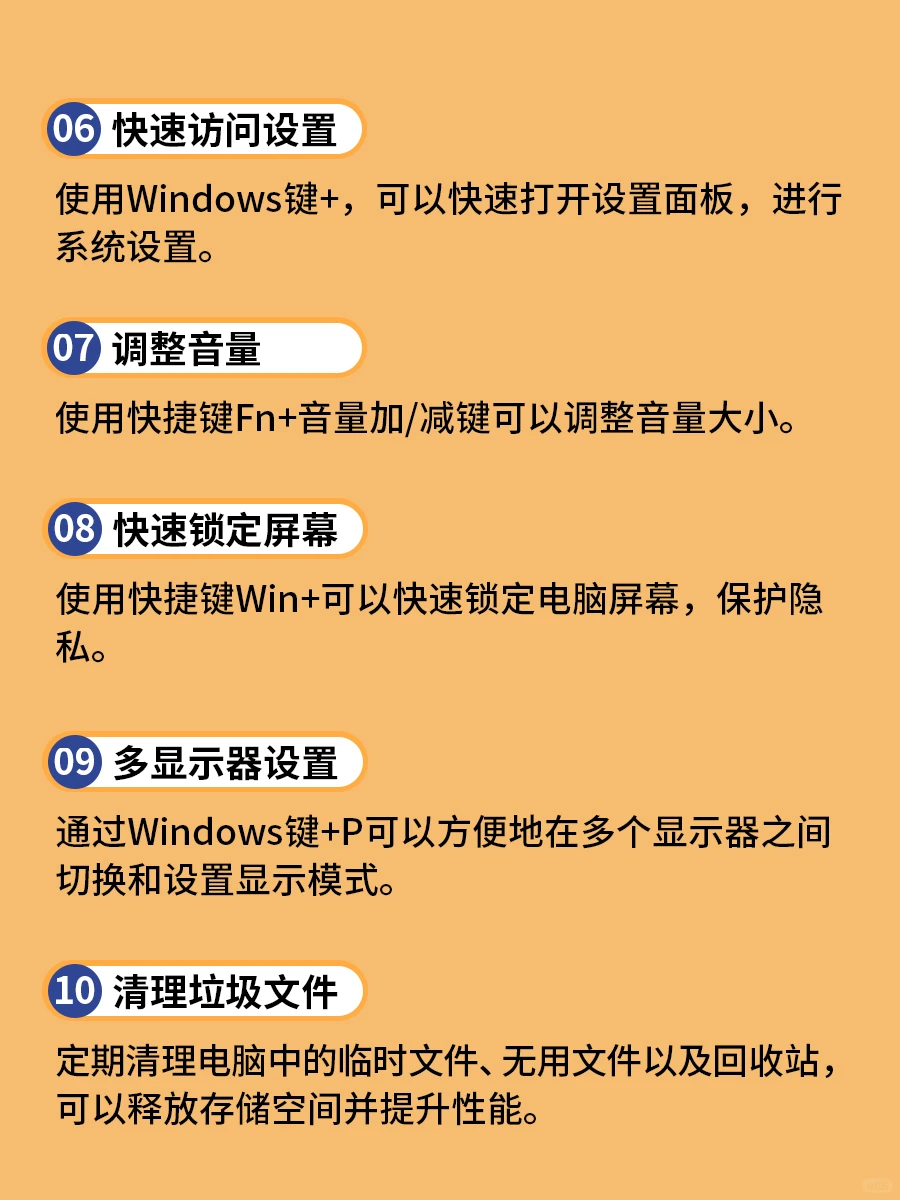 06 快速访问设置

使用Windows键+，可以快速打开设置面板，进行系统设置。

07 调整音量

使用快捷键Fn+音量加/减键可以调整音量大小。

08 快速锁定屏幕

使用快捷键Win+可以快速锁定电脑屏幕，保护隐私。

09 多显示器设置

通过Windows键+P可以方便地在多个显示器之间切换和设置显示模式。

10 清理垃圾文件

定期清理电脑中的临时文件、无用文件以及回收站，可以释放存储空间并提升性能。